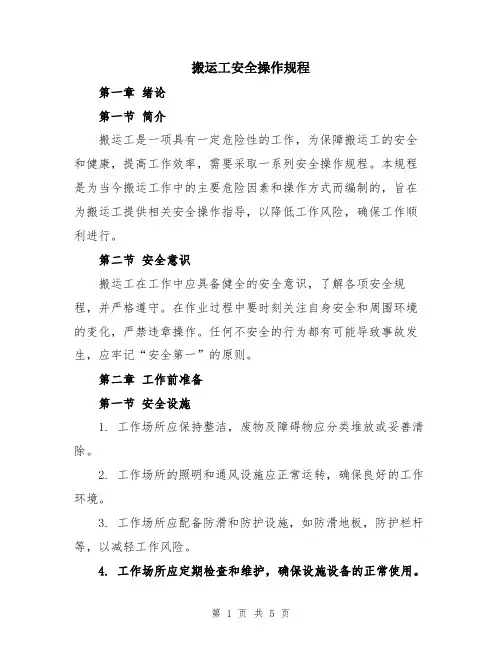 搬运工安全操作规程

第一章 绪论

第一节 简介

搬运工是一项具有一定危险性的工作，为保障搬运工的安全和健康，提高工作效率，需要采取一系列安全操作规程。本规程是为当今搬运工作中的主要危险因素和操作方式而编制的，旨在为搬运工提供相关安全操作指导，以降低工作风险，确保工作顺利进行。

第二节 安全意识

搬运工在工作中应具备健全的安全意识，了解各项安全规程，并严格遵守。在作业过程中要时刻关注自身安全和周围环境的变化，严禁违章操作。任何不安全的行为都有可能导致事故发生，应牢记“安全第一”的原则。

第二章 工作前准备

第一节 安全设施

1. 工作场所应保持整洁，废物及障碍物应分类堆放或妥善清除。

2. 工作场所的照明和通风设施应正常运转，确保良好的工作环境。

3. 工作场所应配备防滑和防护设施，如防滑地板，防护栏杆等，以减轻工作风险。

4. 工作场所应定期检查和维护，确保设施设备的正常使用。

第 1 页 共 5 页